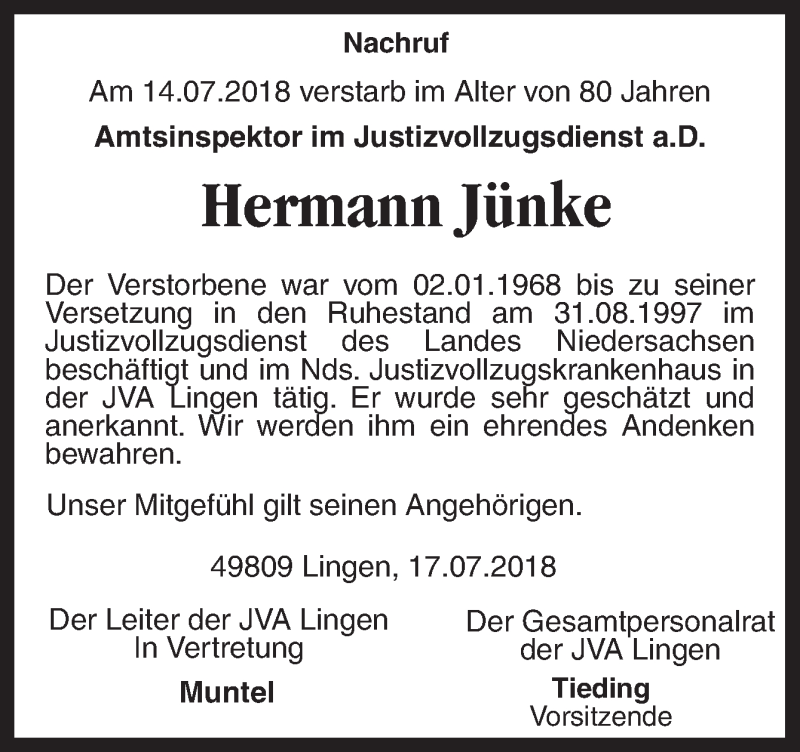 Nachruf

Am 14.07.2018 verstarb im Alter von 80 Jahren

Amtsinspektor im Justizvollzugsdienst a.D.

Hermann Jünke

Der Verstorbene war vom 02.01.1968 bis zu seiner Versetzung in den Ruhestand am 31.08.1997 im Justizvollzugsdienst des Landes Niedersachsen beschäftigt und im Nds. Justizvollzugskrankenhaus in der JVA Lingen tätig. Er wurde sehr geschätzt und anerkannt. Wir werden ihm ein ehrendes Andenken bewahren.

Unser Mitgefühl gilt seinen Angehörigen.

49809 Lingen, 17.07.2018

Der Leiter der JVA Lingen
In Vertretung

Muntel

Der Gesamtpersonalrat
der JVA Lingen

Tieding
Vorsitzende